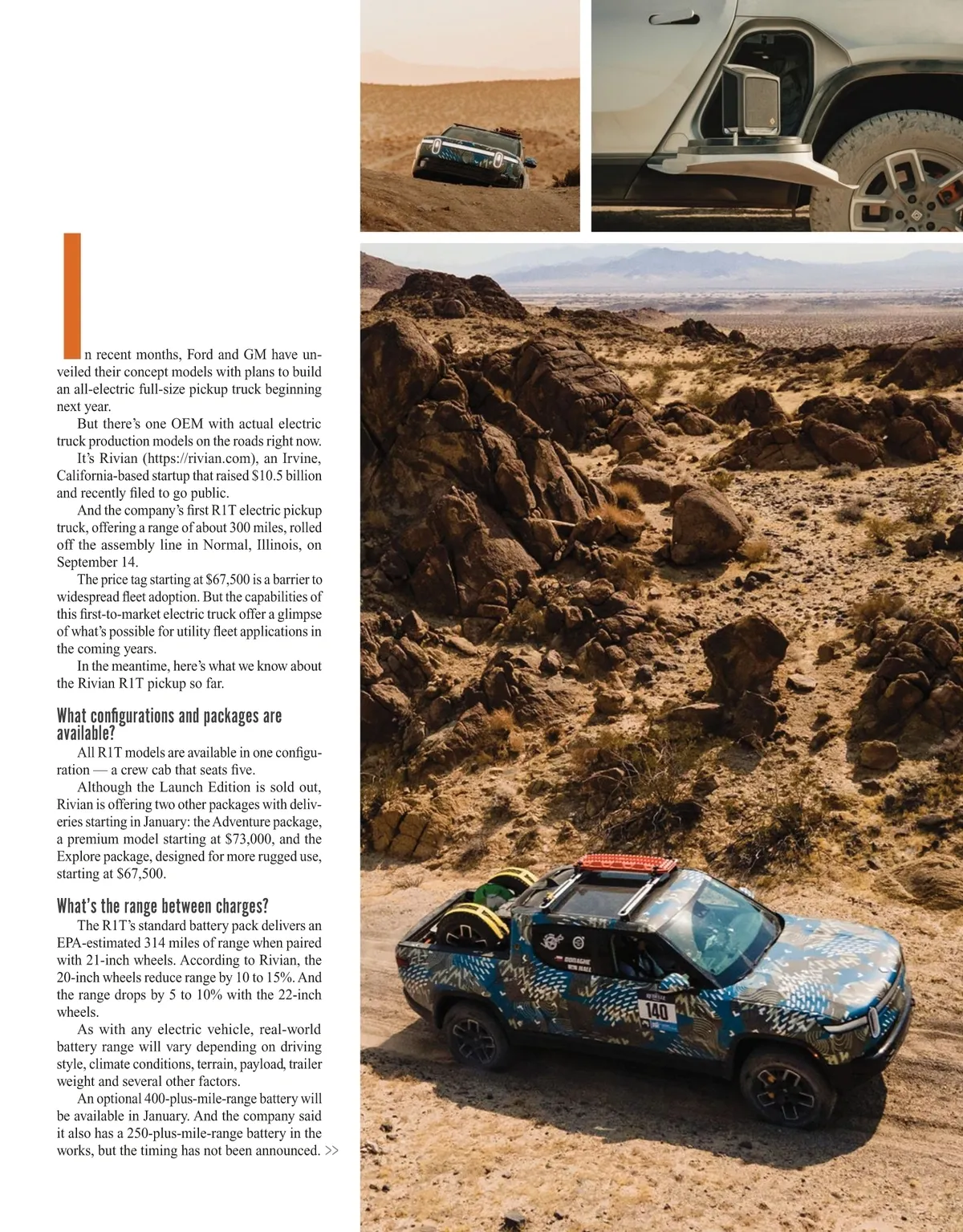 In recent months, Ford and GM have unveiled their concept models with plans to build an all-electric full-size pickup truck beginning next year.

But there's one OEM with actual electric truck production models on the roads right now.

It's Rivian (https://rivian.com), an Irvine, California-based startup that raised $10.5 billion and recently filed to go public.

And the company's first R1T electric pickup truck, offering a range of about 300 miles, rolled off the assembly line in Normal, Illinois, on September 14.

The price tag starting at $67,500 is a barrier to widespread fleet adoption. But the capabilities of this first-to-market electric truck offer a glimpse of what's possible for utility fleet applications in the coming years.

In the meantime, here's what we know about the Rivian R1T pickup so far.

What configurations and packages are available?

All R1T models are available in one configuration — a crew cab that seats five.

Although the Launch Edition is sold out, Rivian is offering two other packages with deliveries starting in January: the Adventure package, a premium model starting at $73,000, and the Explore package, designed for more rugged use, starting at $67,500.

What's the range between charges?

The R1T's standard battery pack delivers an EPA-estimated 314 miles of range when paired with 21-inch wheels. According to Rivian, the 20-inch wheels reduce range by 10 to 15%. And the range drops by 5 to 10% with the 22-inch wheels.

As with any electric vehicle, real-world battery range will vary depending on driving style, climate conditions, terrain, payload, trailer weight and several other factors.

An optional 400-plus-mile-range battery will be available in January. And the company said it also has a 250-plus-mile-range battery in the works, but the timing has not been announced. >>

140